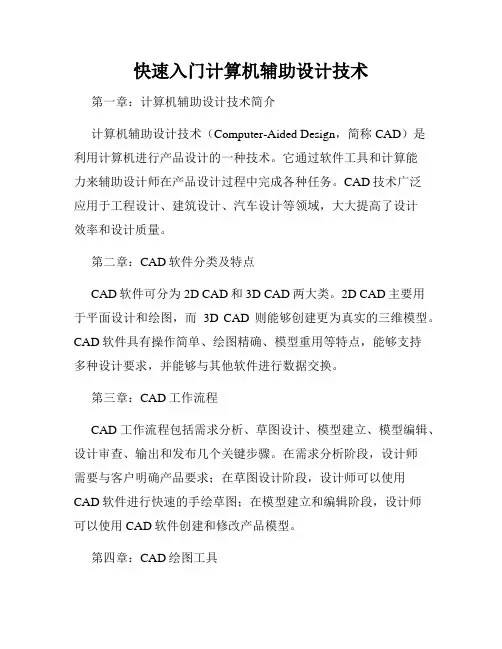 快速入门计算机辅助设计技术

第一章：计算机辅助设计技术简介

计算机辅助设计技术（Computer-Aided Design，简称 CAD）是利用计算机进行产品设计的一种技术。它通过软件工具和计算能力来辅助设计师在产品设计过程中完成各种任务。CAD 技术广泛应用于工程设计、建筑设计、汽车设计等领域，大大提高了设计效率和设计质量。

第二章：CAD 软件分类及特点

CAD 软件可分为 2D CAD 和 3D CAD 两大类。2D CAD 主要用于平面设计和绘图，而 3D CAD 则能够创建更为真实的三维模型。CAD 软件具有操作简单、绘图精确、模型重用等特点，能够支持多种设计要求，并能够与其他软件进行数据交换。

第三章：CAD 工作流程

CAD 工作流程包括需求分析、草图设计、模型建立、模型编辑、设计审查、输出和发布几个关键步骤。在需求分析阶段，设计师需要与客户明确产品要求；在草图设计阶段，设计师可以使用 CAD 软件进行快速的手绘草图；在模型建立和编辑阶段，设计师可以使用 CAD 软件创建和修改产品模型。

第四章：CAD 绘图工具